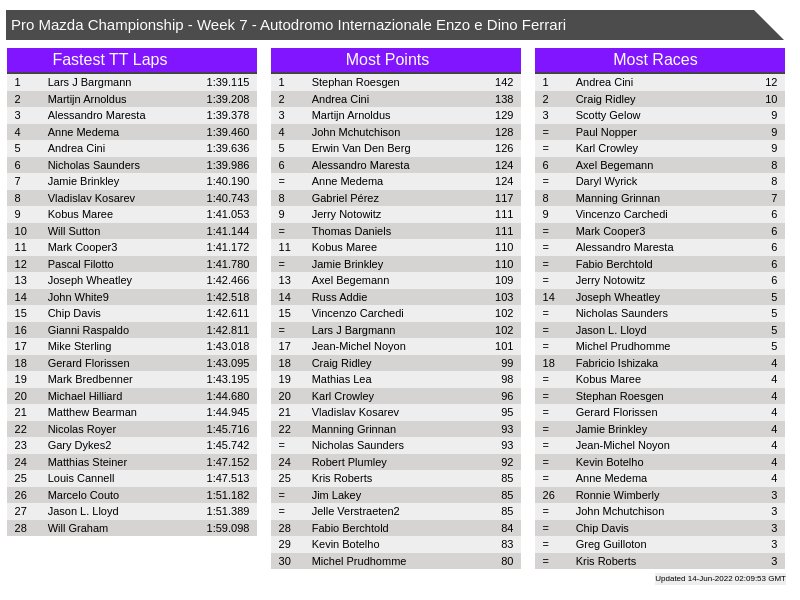 Pro Mazda Championship - Week 7 - Autodromo Internazionale Enzo e Dino Ferrari

Fastest TT Laps

| | | |
|---|---|---|
| 1 | Lars J Bargmann | 1:39.115 |
| 2 | Martijn Arnoldus | 1:39.208 |
| 3 | Alessandro Maresta | 1:39.378 |
| 4 | Anne Medema | 1:39.460 |
| 5 | Andrea Cini | 1:39.636 |
| 6 | Nicholas Saunders | 1:39.986 |
| 7 | Jamie Brinkley | 1:40.190 |
| 8 | Vladislav Kosarev | 1:40.743 |
| 9 | Kobus Maree | 1:41.053 |
| 10 | Will Sutton | 1:41.144 |
| 11 | Mark Cooper3 | 1:41.172 |
| 12 | Pascal Filotto | 1:41.780 |
| 13 | Joseph Wheatley | 1:42.466 |
| 14 | John White9 | 1:42.518 |
| 15 | Chip Davis | 1:42.611 |
| 16 | Gianni Raspaldo | 1:42.811 |
| 17 | Mike Sterling | 1:43.018 |
| 18 | Gerard Florissen | 1:43.095 |
| 19 | Mark Bredbenner | 1:43.195 |
| 20 | Michael Hilliard | 1:44.680 |
| 21 | Matthew Bearman | 1:44.945 |
| 22 | Nicolas Royer | 1:45.716 |
| 23 | Gary Dykes2 | 1:45.742 |
| 24 | Matthias Steiner | 1:47.152 |
| 25 | Louis Cannell | 1:47.513 |
| 26 | Marcelo Couto | 1:51.182 |
| 27 | Jason L. Lloyd | 1:51.389 |
| 28 | Will Graham | 1:59.098 |

Most Points

| | | |
|---|---|---|
| 1 | Stephan Roesgen | 142 |
| 2 | Andrea Cini | 138 |
| 3 | Martijn Arnoldus | 129 |
| 4 | John Mchutchison | 128 |
| 5 | Erwin Van Den Berg | 126 |
| 6 | Alessandro Maresta | 124 |
| = | Anne Medema | 124 |
| 8 | Gabriel Pérez | 117 |
| 9 | Jerry Notowitz | 111 |
| = | Thomas Daniels | 111 |
| 11 | Kobus Maree | 110 |
| = | Jamie Brinkley | 110 |
| 13 | Axel Begemann | 109 |
| 14 | Russ Addie | 103 |
| 15 | Vincenzo Carchedi | 102 |
| = | Lars J Bargmann | 102 |
| 17 | Jean-Michel Noyon | 101 |
| 18 | Craig Ridley | 99 |
| 19 | Mathias Lea | 98 |
| 20 | Karl Crowley | 96 |
| 21 | Vladislav Kosarev | 95 |
| 22 | Manning Grinnan | 93 |
| = | Nicholas Saunders | 93 |
| 24 | Robert Plumley | 92 |
| 25 | Kris Roberts | 85 |
| = | Jim Lakey | 85 |
| = | Jelle Verstraeten2 | 85 |
| 28 | Fabio Berchtold | 84 |
| 29 | Kevin Botelho | 83 |
| 30 | Michel Prudhomme | 80 |

Most Races

| | | |
|---|---|---|
| 1 | Andrea Cini | 12 |
| 2 | Craig Ridley | 10 |
| 3 | Scotty Gelow | 9 |
| = | Paul Nopper | 9 |
| = | Karl Crowley | 9 |
| 6 | Axel Begemann | 8 |
| = | Daryl Wyrick | 8 |
| 8 | Manning Grinnan | 7 |
| 9 | Vincenzo Carchedi | 6 |
| = | Mark Cooper3 | 6 |
| = | Alessandro Maresta | 6 |
| = | Fabio Berchtold | 6 |
| = | Jerry Notowitz | 6 |
| 14 | Joseph Wheatley | 5 |
| = | Nicholas Saunders | 5 |
| = | Jason L. Lloyd | 5 |
| = | Michel Prudhomme | 5 |
| 18 | Fabricio Ishizaka | 4 |
| = | Kobus Maree | 4 |
| = | Stephan Roesgen | 4 |
| = | Gerard Florissen | 4 |
| = | Jamie Brinkley | 4 |
| = | Jean-Michel Noyon | 4 |
| = | Kevin Botelho | 4 |
| = | Anne Medema | 4 |
| 26 | Ronnie Wimberly | 3 |
| = | John Mchutchison | 3 |
| = | Chip Davis | 3 |
| = | Greg Guilloton | 3 |
| = | Kris Roberts | 3 |

Updated 14-Jun-2022 02:09:53 GMT